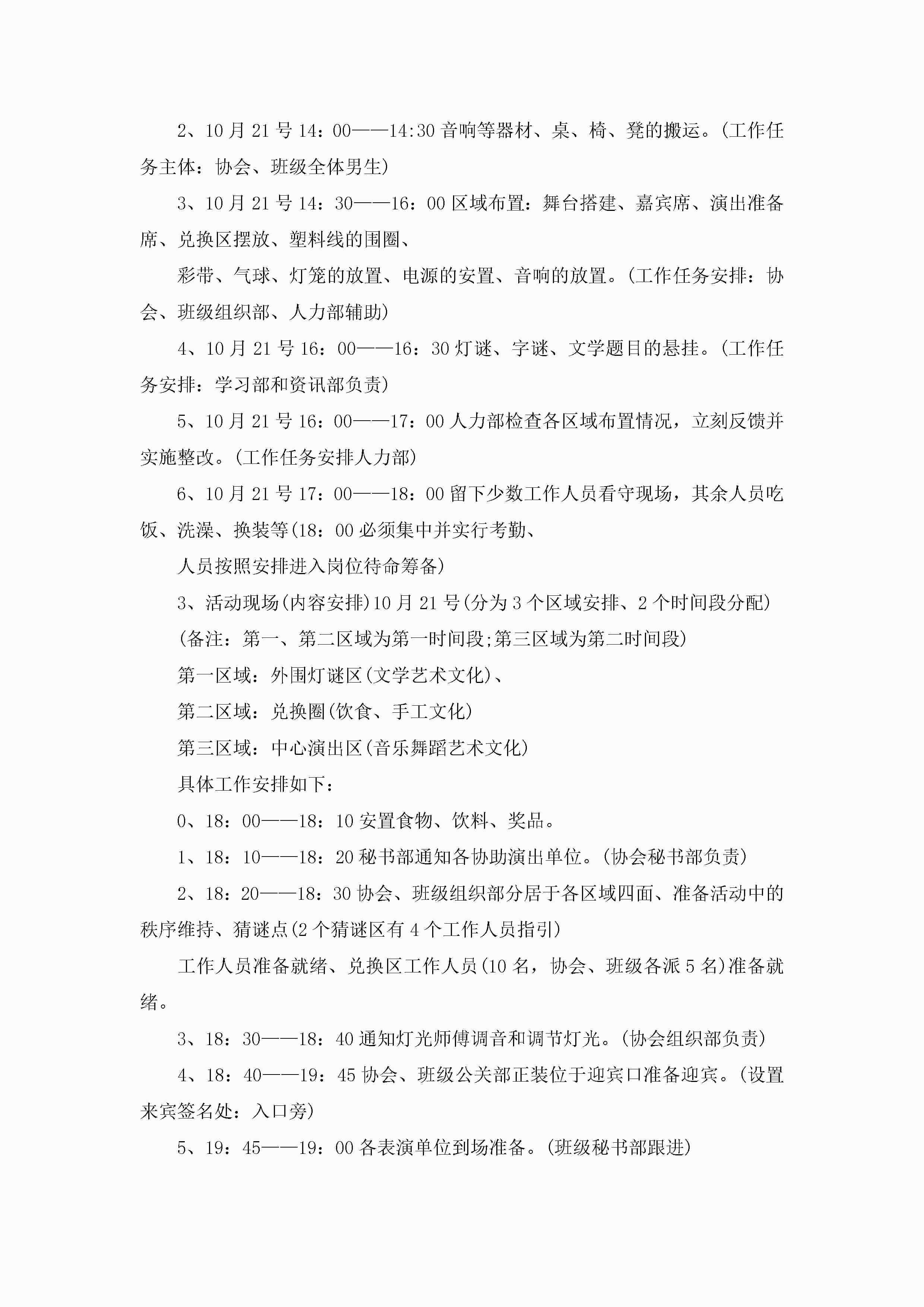 2、10月21号14：00——14:30音响等器材、桌、椅、凳的搬运。(工作任务主体：协会、班级全体男生)

3、10月21号14：30——16：00区域布置：舞台搭建、嘉宾席、演出准备席、兑换区摆放、塑料线的围圈、

彩带、气球、灯笼的放置、电源的安置、音响的放置。(工作任务安排：协会、班级组织部、人力部辅助)

4、10月21号16：00——16：30灯谜、字谜、文学题目的悬挂。(工作任务安排：学习部和资讯部负责)

5、10月21号16：00——17：00人力部检查各区域布置情况，立刻反馈并实施整改。(工作任务安排人力部)

6、10月21号17：00——18：00留下少数工作人员看守现场，其余人员吃饭、洗澡、换装等(18：00必须集中并实行考勤、

人员按照安排进入岗位待命筹备)

3、活动现场(内容安排)10月21号(分为3个区域安排、2个时间段分配)

(备注：第一、第二区域为第一时间段;第三区域为第二时间段)

第一区域：外围灯谜区(文学艺术文化)、

第二区域：兑换圈(饮食、手工文化)

第三区域：中心演出区(音乐舞蹈艺术文化)

具体工作安排如下：

0、18：00——18：10安置食物、饮料、奖品。

1、18：10——18：20秘书部通知各协助演出单位。(协会秘书部负责)

2、18：20——18：30协会、班级组织部分居于各区域四面、准备活动中的秩序维持、猜谜点(2个猜谜区有4个工作人员指引)

工作人员准备就绪、兑换区工作人员(10名，协会、班级各派5名)准备就绪。

3、18：30——18：40通知灯光师傅调音和调节灯光。(协会组织部负责)

4、18：40——19：45协会、班级公关部正装位于迎宾口准备迎宾。(设置来宾签名处：入口旁)

5、19：45——19：00各表演单位到场准备。(班级秘书部跟进)